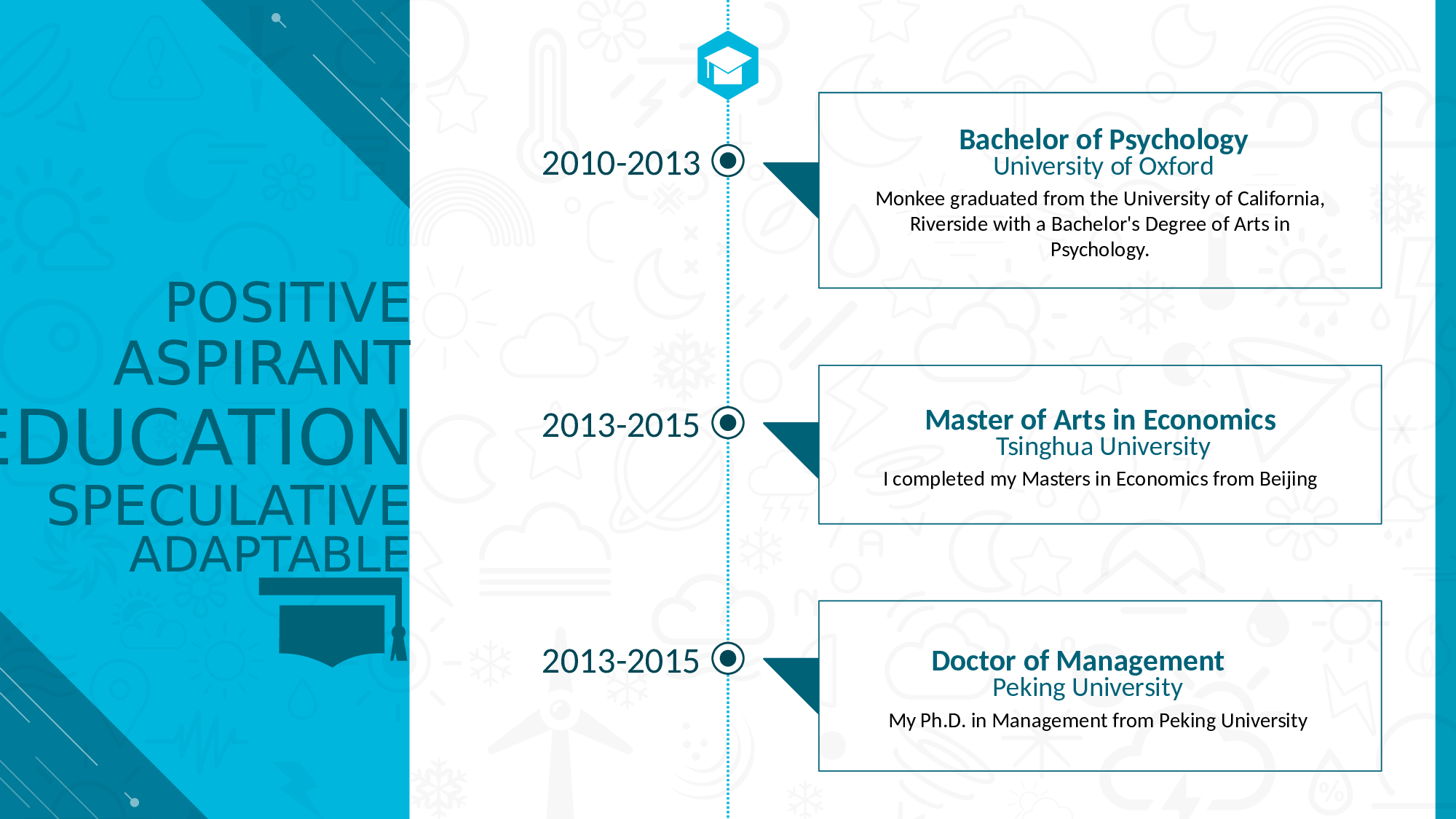 POSITIVE
ASPIRANT
EDUCATION
SPECULATIVE
ADAPTABLE

2010-2013

Bachelor of Psychology
University of Oxford
Monkee graduated from the University of California, Riverside with a Bachelor's Degree of Arts in Psychology.

2013-2015

Master of Arts in Economics
Tsinghua University
I completed my Masters in Economics from Beijing

2013-2015

Doctor of Management
Peking University
My Ph.D. in Management from Peking University